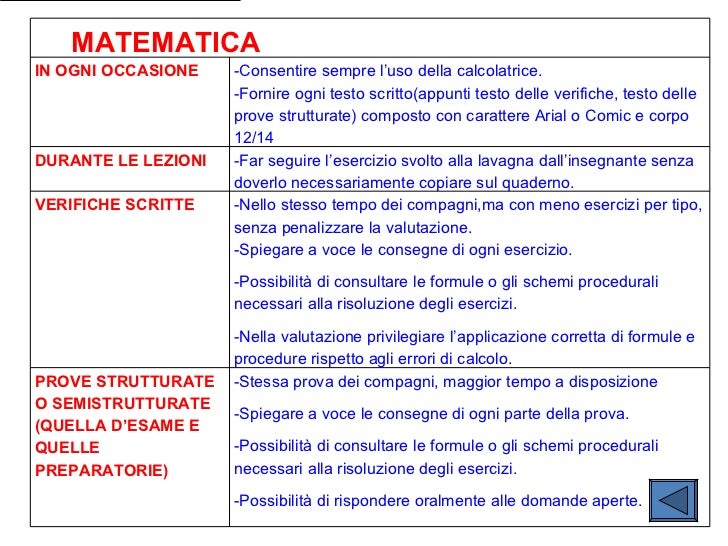 MATEMATICA

| | |
|---|---|
| IN OGNI OCCASIONE | -Consentire sempre l'uso della calcolatrice. -Fornire ogni testo scritto(appunti testo delle verifiche, testo delle prove strutturate) composto con carattere Arial o Comic e corpo 12/14 |
| DURANTE LE LEZIONI | -Far seguire l'esercizio svolto alla lavagna dall'insegnante senza doverlo necessariamente copiare sul quaderno. |
| VERIFICHE SCRITTE | -Nello stesso tempo dei compagni,ma con meno esercizi per tipo, senza penalizzare la valutazione. -Spiegare a voce le consegne di ogni esercizio. -Possibilità di consultare le formule o gli schemi procedurali necessari alla risoluzione degli esercizi. -Nella valutazione privilegiare l'applicazione corretta di formule e procedure rispetto agli errori di calcolo. |
| PROVE STRUTTURATE O SEMISTRUTTURATE (QUELLA D'ESAME E QUELLE PREPARATORIE) | -Stessa prova dei compagni, maggior tempo a disposizione -Spiegare a voce le consegne di ogni parte della prova. -Possibilità di consultare le formule o gli schemi procedurali necessari alla risoluzione degli esercizi. -Possibilità di rispondere oralmente alle domande aperte. |